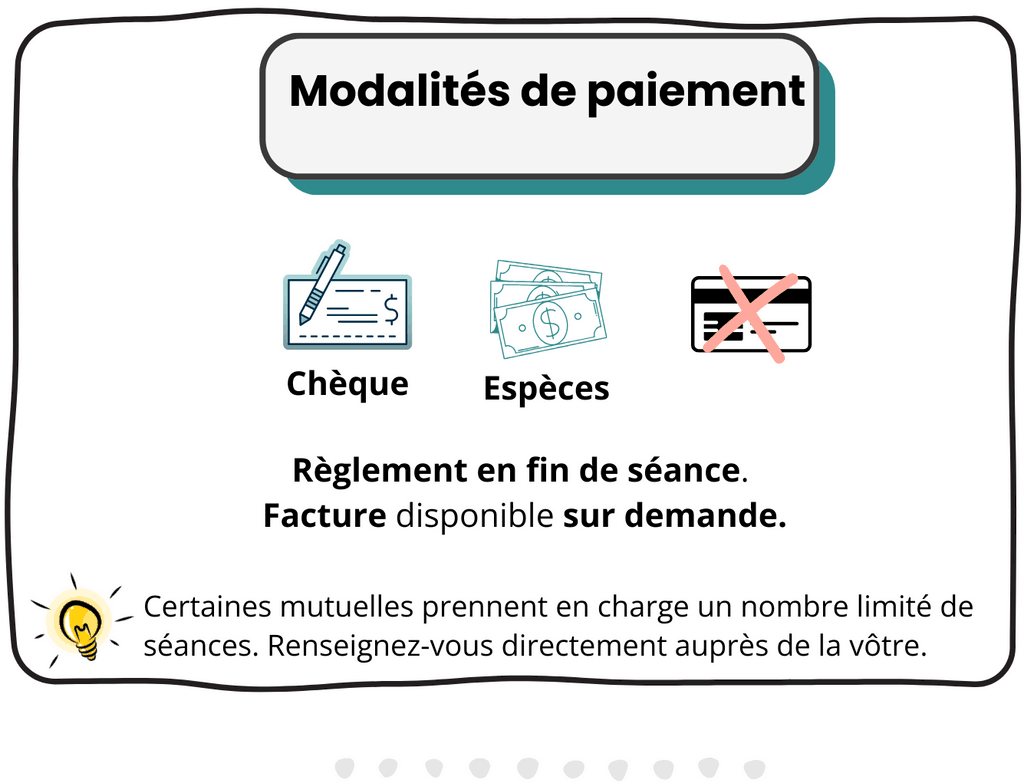 Modalités de paiement

Chèque

Espèces

Règlement en fin de séance.
Facture disponible sur demande.

Certaines mutuelles prennent en charge un nombre limité de séances. Renseignez-vous directement auprès de la vôtre.